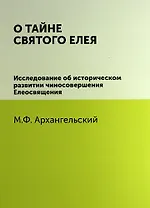 О ТАЙНЕ СВЯТОГО ЕЛЕЯ

Исследование об историческом развитии чиносовершения Елеосвящения

М.Ф. Архангельский